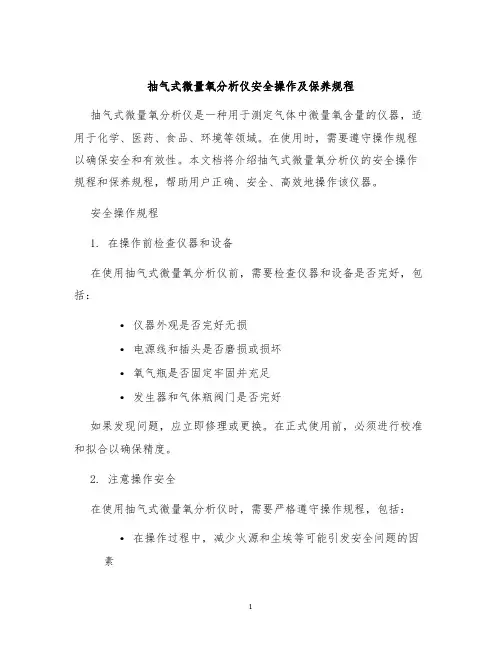 抽气式微量氧分析仪安全操作及保养规程

抽气式微量氧分析仪是一种用于测定气体中微量氧含量的仪器，适用于化学、医药、食品、环境等领域。在使用时，需要遵守操作规程以确保安全和有效性。本文档将介绍抽气式微量氧分析仪的安全操作规程和保养规程，帮助用户正确、安全、高效地操作该仪器。

安全操作规程

1. 在操作前检查仪器和设备

在使用抽气式微量氧分析仪前，需要检查仪器和设备是否完好，包括：

• 仪器外观是否完好无损
• 电源线和插头是否磨损或损坏
• 氧气瓶是否固定牢固并充足
• 发生器和气体瓶阀门是否完好

如果发现问题，应立即修理或更换。在正式使用前，必须进行校准和拟合以确保精度。

2. 注意操作安全

在使用抽气式微量氧分析仪时，需要严格遵守操作规程，包括：

• 在操作过程中，减少火源和尘埃等可能引发安全问题的因素

1